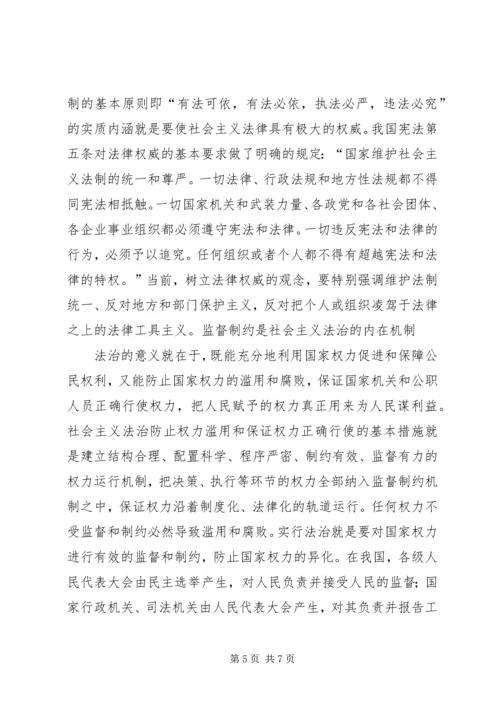 制的基本原则即“有法可依，有法必依，执法必严，违法必究”的实质内涵就是要使社会主义法律具有极大的权威。我国宪法第五条对法律权威的基本要求做了明确的规定：“国家维护社会主义法制的统一和尊严。一切法律、行政法规和地方性法规都不得同宪法相抵触。一切国家机关和武装力量、各政党和各社会团体、各企业事业组织都必须遵守宪法和法律。一切违反宪法和法律的行为，必须予以追究。任何组织或者个人都不得有超越宪法和法律的特权。”当前，树立法律权威的观念，要特别强调维护法制统一、反对地方和部门保护主义，反对把个人或组织凌驾于法律之上的法律工具主义。监督制约是社会主义法治的内在机制

法治的意义就在于，既能充分地利用国家权力促进和保障公民权利，又能防止国家权力的滥用和腐败，保证国家机关和公职人员正确行使权力，把人民赋予的权力真正用来为人民谋利益。社会主义法治防止权力滥用和保证权力正确行使的基本措施就是建立结构合理、配置科学、程序严密、制约有效、监督有力的权力运行机制，把决策、执行等环节的权力全部纳入监督制约机制之中，保证权力沿着制度化、法律化的轨道运行。任何权力不受监督和制约必然导致滥用和腐败。实行法治就是要对国家权力进行有效的监督和制约，防止国家权力的异化。在我国，各级人民代表大会由民主选举产生，对人民负责并接受人民的监督；国家行政机关、司法机关由人民代表大会产生，对其负责并报告工

第 5 页 共 7 页